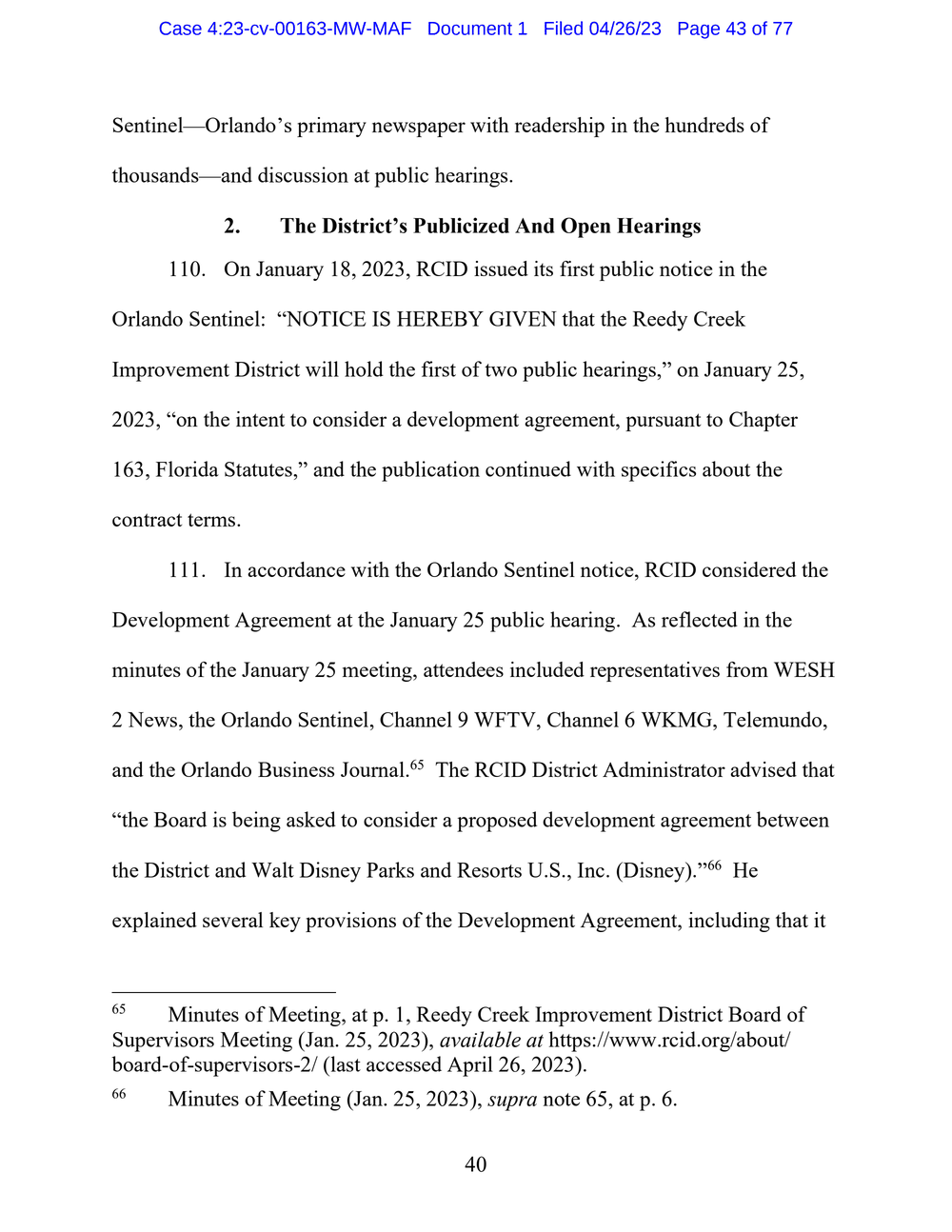 Case 4:23-cv-00163-MW-MAF Document 1 Filed 04/26/23 Page 43 of 77

Sentinel—Orlando's primary newspaper with readership in the hundreds of thousands—and discussion at public hearings.

2. The District's Publicized And Open Hearings

110. On January 18, 2023, RCID issued its first public notice in the Orlando Sentinel: "NOTICE IS HEREBY GIVEN that the Reedy Creek Improvement District will hold the first of two public hearings," on January 25, 2023, "on the intent to consider a development agreement, pursuant to Chapter 163, Florida Statutes," and the publication continued with specifics about the contract terms.

111. In accordance with the Orlando Sentinel notice, RCID considered the Development Agreement at the January 25 public hearing. As reflected in the minutes of the January 25 meeting, attendees included representatives from WESH 2 News, the Orlando Sentinel, Channel 9 WFTV, Channel 6 WKMG, Telemundo, and the Orlando Business Journal.$^{65}$ The RCID District Administrator advised that "the Board is being asked to consider a proposed development agreement between the District and Walt Disney Parks and Resorts U.S., Inc. (Disney)."$^{66}$ He explained several key provisions of the Development Agreement, including that it

$^{65}$ Minutes of Meeting, at p. 1, Reedy Creek Improvement District Board of Supervisors Meeting (Jan. 25, 2023), available at https://www.rcid.org/about/board-of-supervisors-2/ (last accessed April 26, 2023).

$^{66}$ Minutes of Meeting (Jan. 25, 2023), supra note 65, at p. 6.

40